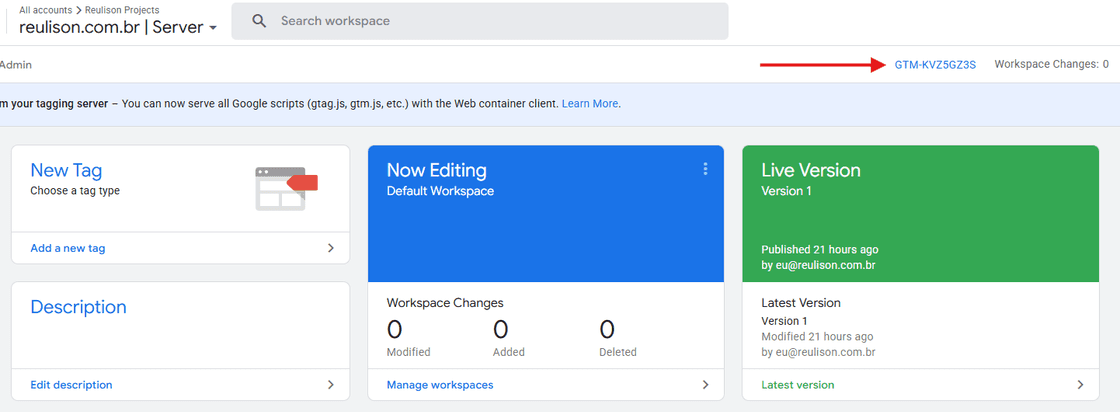 All accounts > Reulison Projects
reulison.com.br | Server

Search workspace

Admin

GTM-KVZ5GZ3S

Workspace Changes: 0

m your tagging server – You can now serve all Google scripts (gtag.js, gtm.js, etc.) with the Web container client. Learn More.

New Tag
Choose a tag type

Add a new tag

Description

Edit description

Now Editing
Default Workspace

Workspace Changes

0
Modified

0
Added

0
Deleted

Manage workspaces

Live Version
Version 1

Published 21 hours ago
by eu@reulison.com.br

Latest Version
Version 1
Modified 21 hours ago
by eu@reulison.com.br

Latest version